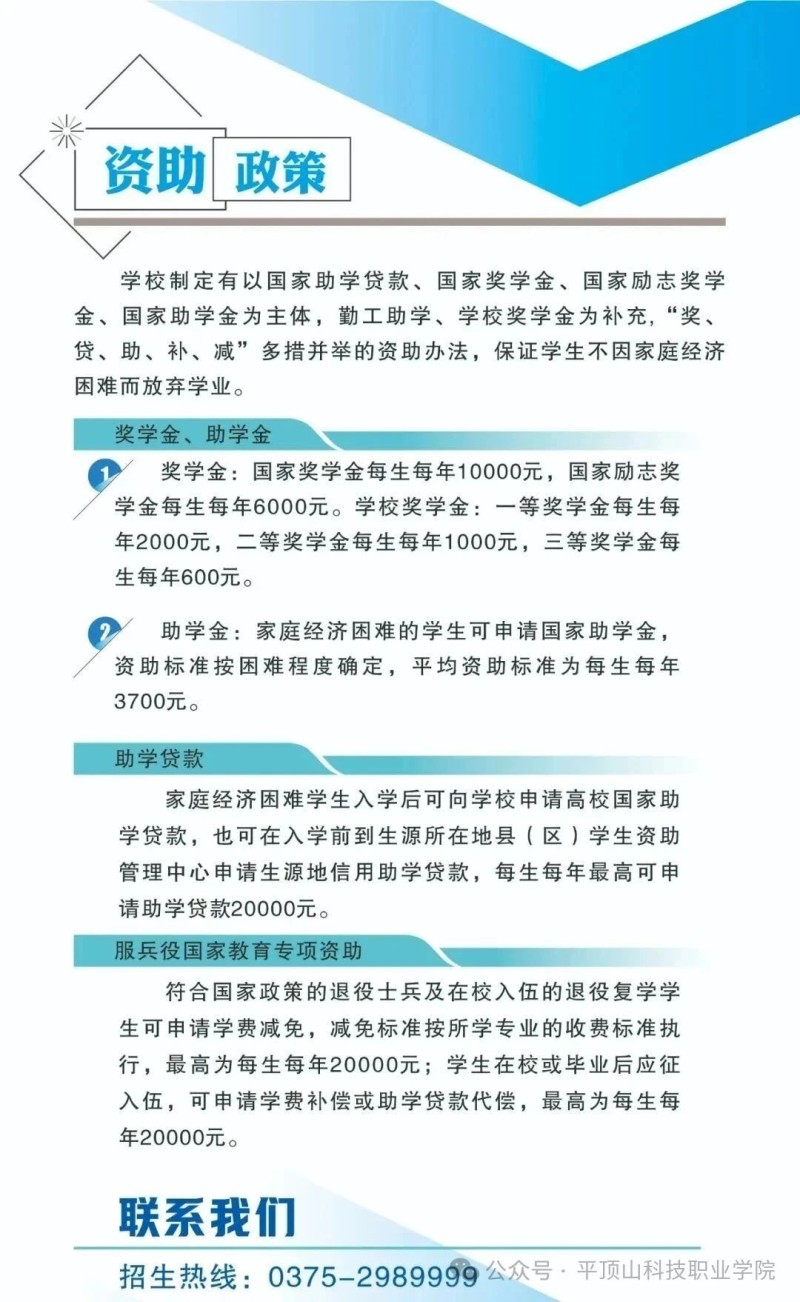 资助 政策

学校制定有以国家助学贷款、国家奖学金、国家励志奖学金、国家助学金为主体，勤工助学、学校奖学金为补充，“奖、贷、助、补、减”多措并举的资助办法，保证学生不因家庭经济困难而放弃学业。

奖学金、助学金

1 奖学金：国家奖学金每生每年10000元，国家励志奖学金每生每年6000元。学校奖学金：一等奖学金每生每年2000元，二等奖学金每生每年1000元，三等奖学金每生每年600元。

2 助学金：家庭经济困难的学生可申请国家助学金，资助标准按困难程度确定，平均资助标准为每生每年3700元。

助学贷款

家庭经济困难学生入学后可向学校申请高校国家助学贷款，也可在入学前到生源所在地县（区）学生资助管理中心申请生源地信用助学贷款，每生每年最高可申请助学贷款20000元。

服兵役国家教育专项资助

符合国家政策的退役士兵及在校入伍的退役复学学生可申请学费减免，减免标准按所学专业的收费标准执行，最高为每生每年20000元；学生在校或毕业后应征入伍，可申请学费补偿或助学贷款代偿，最高为每生每年20000元。

联系我们

招生热线：0375-2989999

公众号 · 平顶山科技职业学院